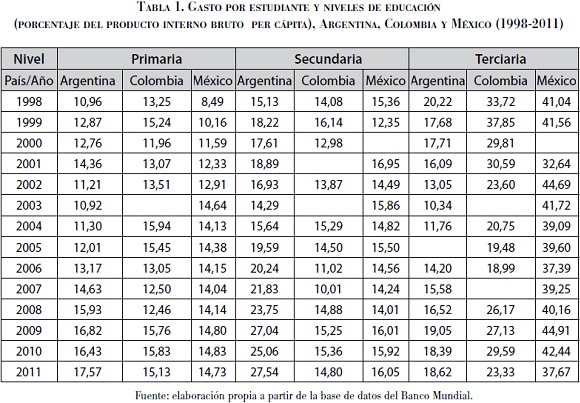 Tabla 1. Gasto por estudiante y niveles de educación (porcentaje del producto interno bruto per cápita), Argentina, Colombia y México (1998-2011)

| Nivel | Primaria | | | Secundaria | | | Terciaria | | |
|---|---|---|---|---|---|---|---|---|---|
| País/Año | Argentina | Colombia | México | Argentina | Colombia | México | Argentina | Colombia | México |
| 1998 | 10,96 | 13,25 | 8,49 | 15,13 | 14,08 | 15,36 | 20,22 | 33,72 | 41,04 |
| 1999 | 12,87 | 15,24 | 10,16 | 18,22 | 16,14 | 12,35 | 17,68 | 37,85 | 41,56 |
| 2000 | 12,76 | 11,96 | 11,59 | 17,61 | 12,98 | | 17,71 | 29,81 | |
| 2001 | 14,36 | 13,07 | 12,33 | 18,89 | | 16,95 | 16,09 | 30,59 | 32,64 |
| 2002 | 11,21 | 13,51 | 12,91 | 16,93 | 13,87 | 14,49 | 13,05 | 23,60 | 44,69 |
| 2003 | 10,92 | | 14,64 | 14,29 | | 15,86 | 10,34 | | 41,72 |
| 2004 | 11,30 | 15,94 | 14,13 | 15,64 | 15,29 | 14,82 | 11,76 | 20,75 | 39,09 |
| 2005 | 12,01 | 15,45 | 14,38 | 19,59 | 14,50 | 15,50 | | 19,48 | 39,60 |
| 2006 | 13,17 | 13,05 | 14,15 | 20,24 | 11,02 | 14,56 | 14,20 | 18,99 | 37,39 |
| 2007 | 14,63 | 12,50 | 14,04 | 21,83 | 10,01 | 14,24 | 15,58 | | 39,25 |
| 2008 | 15,93 | 12,46 | 14,14 | 23,75 | 14,88 | 14,01 | 16,52 | 26,17 | 40,16 |
| 2009 | 16,82 | 15,76 | 14,80 | 27,04 | 15,25 | 16,01 | 19,05 | 27,13 | 44,91 |
| 2010 | 16,43 | 15,83 | 14,83 | 25,06 | 15,36 | 15,92 | 18,39 | 29,59 | 42,44 |
| 2011 | 17,57 | 15,13 | 14,73 | 27,54 | 14,80 | 16,05 | 18,62 | 23,33 | 37,67 |

Fuente: elaboración propia a partir de la base de datos del Banco Mundial.